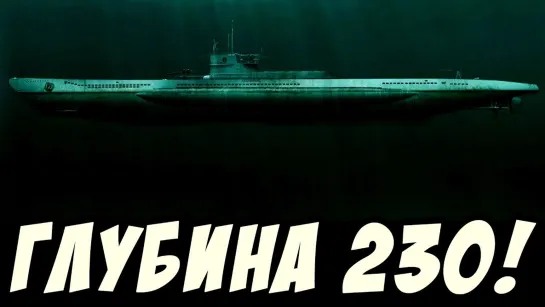 ГЛУБИНА 230!